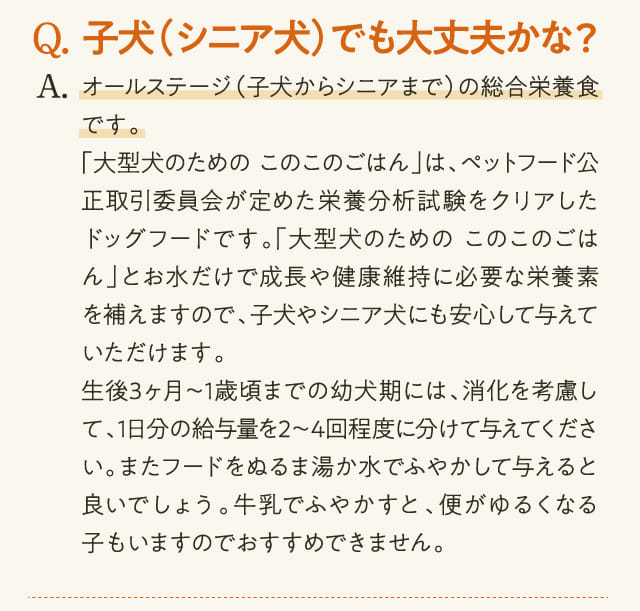 Q. 子犬（シニア犬）でも大丈夫かな？

A. オールステージ（子犬からシニアまで）の総合栄養食です。

「大型犬のための このこのごはん」は、ペットフード公正取引委員会が定めた栄養分析試験をクリアしたドッグフードです。「大型犬のための このこのごはん」とお水だけで成長や健康維持に必要な栄養素を補えますので、子犬やシニア犬にも安心して与えていただけます。

生後3ヶ月～1歳頃までの幼犬期には、消化を考慮して、1日分の給与量を2～4回程度に分けて与えてください。またフードをぬるま湯か水でふやかして与えると良いでしょう。牛乳でふやかすと、便がゆるくなる子もいますのでおすすめできません。